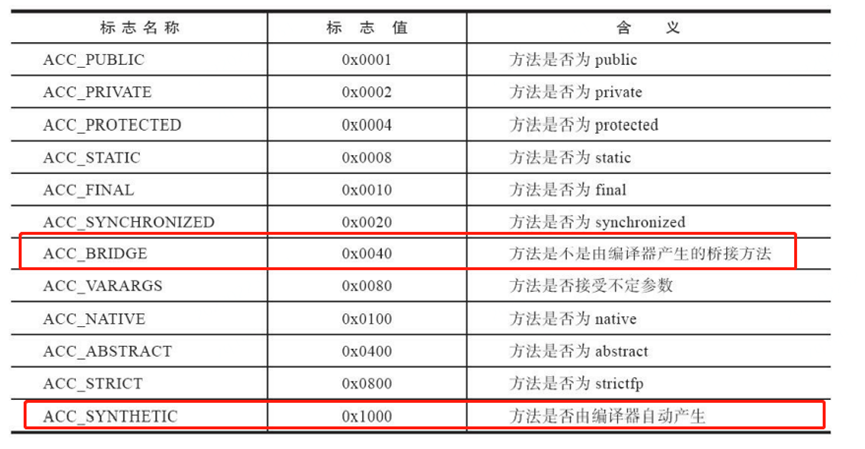 | 标志名称 | 标志值 | 含义 |
|---|---|---|
| ACC_PUBLIC | 0x0001 | 方法是否为public |
| ACC_PRIVATE | 0x0002 | 方法是否为private |
| ACC_PROTECTED | 0x0004 | 方法是否为protected |
| ACC_STATIC | 0x0008 | 方法是否为static |
| ACC_FINAL | 0x0010 | 方法是否为final |
| ACC_SYNCHRONIZED | 0x0020 | 方法是否为synchronized |
| ACC_BRIDGE | 0x0040 | 方法是不是由编译器产生的桥接方法 |
| ACC_VARARGS | 0x0080 | 方法是否接受不定参数 |
| ACC_NATIVE | 0x0100 | 方法是否为native |
| ACC_ABSTRACT | 0x0400 | 方法是否为abstract |
| ACC_STRICT | 0x0800 | 方法是否为strictfp |
| ACC_SYNTHETIC | 0x1000 | 方法是否由编译器自动产生 |